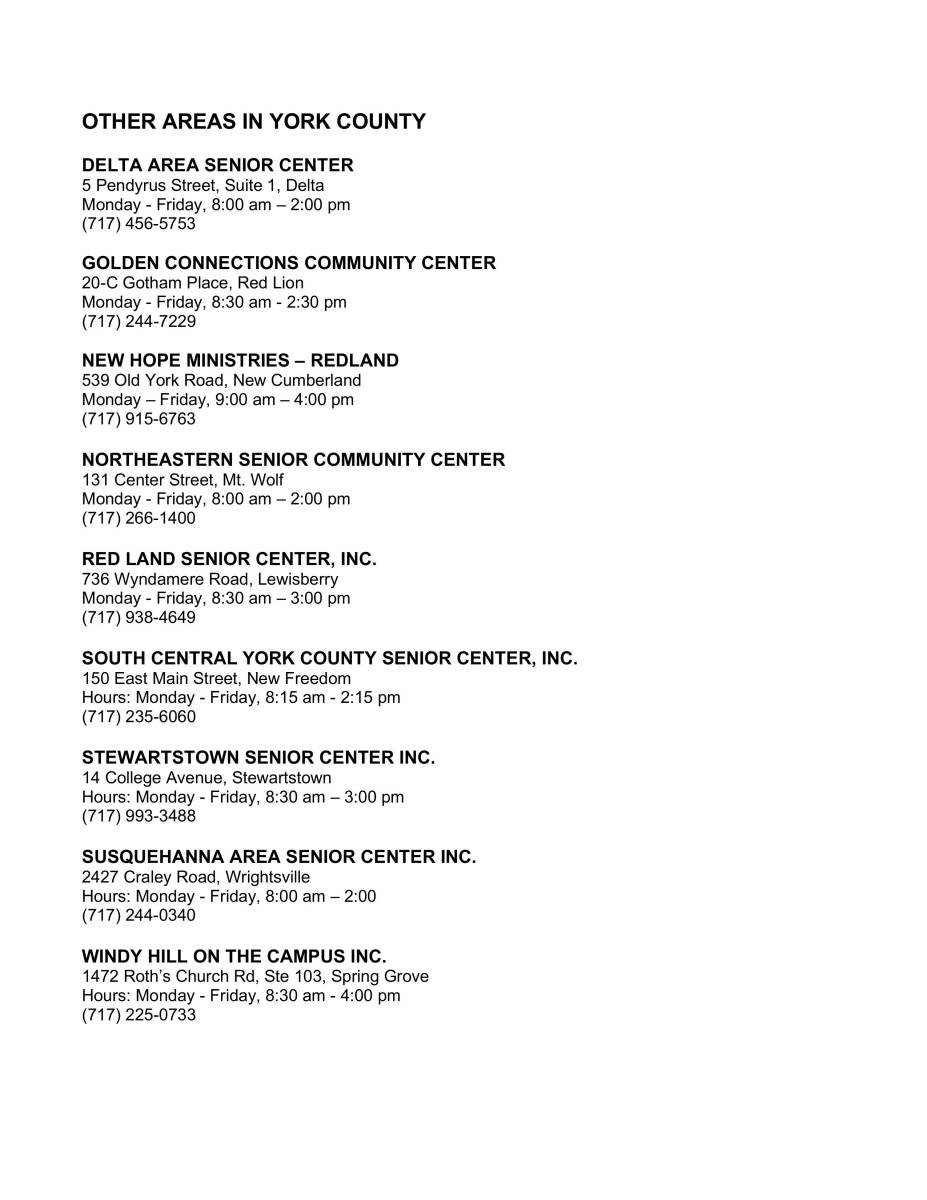 OTHER AREAS IN YORK COUNTY

DELTA AREA SENIOR CENTER
5 Pendyrus Street, Suite 1, Delta
Monday - Friday, 8:00 am – 2:00 pm
(717) 456-5753

GOLDEN CONNECTIONS COMMUNITY CENTER
20-C Gotham Place, Red Lion
Monday - Friday, 8:30 am - 2:30 pm
(717) 244-7229

NEW HOPE MINISTRIES – REDLAND
539 Old York Road, New Cumberland
Monday – Friday, 9:00 am – 4:00 pm
(717) 915-6763

NORTHEASTERN SENIOR COMMUNITY CENTER
131 Center Street, Mt. Wolf
Monday - Friday, 8:00 am – 2:00 pm
(717) 266-1400

RED LAND SENIOR CENTER, INC.
736 Wyndamere Road, Lewisberry
Monday - Friday, 8:30 am – 3:00 pm
(717) 938-4649

SOUTH CENTRAL YORK COUNTY SENIOR CENTER, INC.
150 East Main Street, New Freedom
Hours: Monday - Friday, 8:15 am - 2:15 pm
(717) 235-6060

STEWARTSTOWN SENIOR CENTER INC.
14 College Avenue, Stewartstown
Hours: Monday - Friday, 8:30 am – 3:00 pm
(717) 993-3488

SUSQUEHANNA AREA SENIOR CENTER INC.
2427 Craley Road, Wrightsville
Hours: Monday - Friday, 8:00 am – 2:00
(717) 244-0340

WINDY HILL ON THE CAMPUS INC.
1472 Roth's Church Rd, Ste 103, Spring Grove
Hours: Monday - Friday, 8:30 am - 4:00 pm
(717) 225-0733